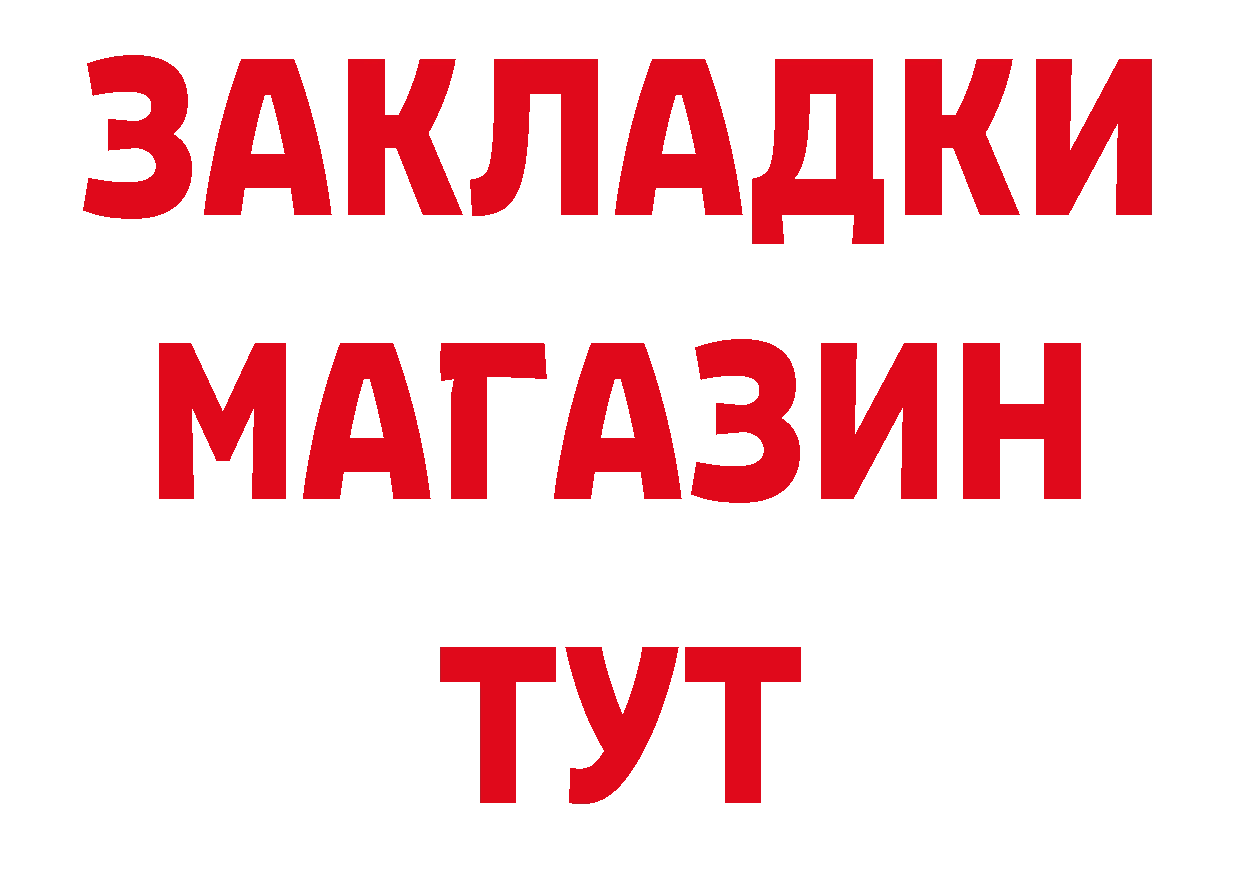 ЗАКЛАДКИ
МАГАЗИН
ТУТ